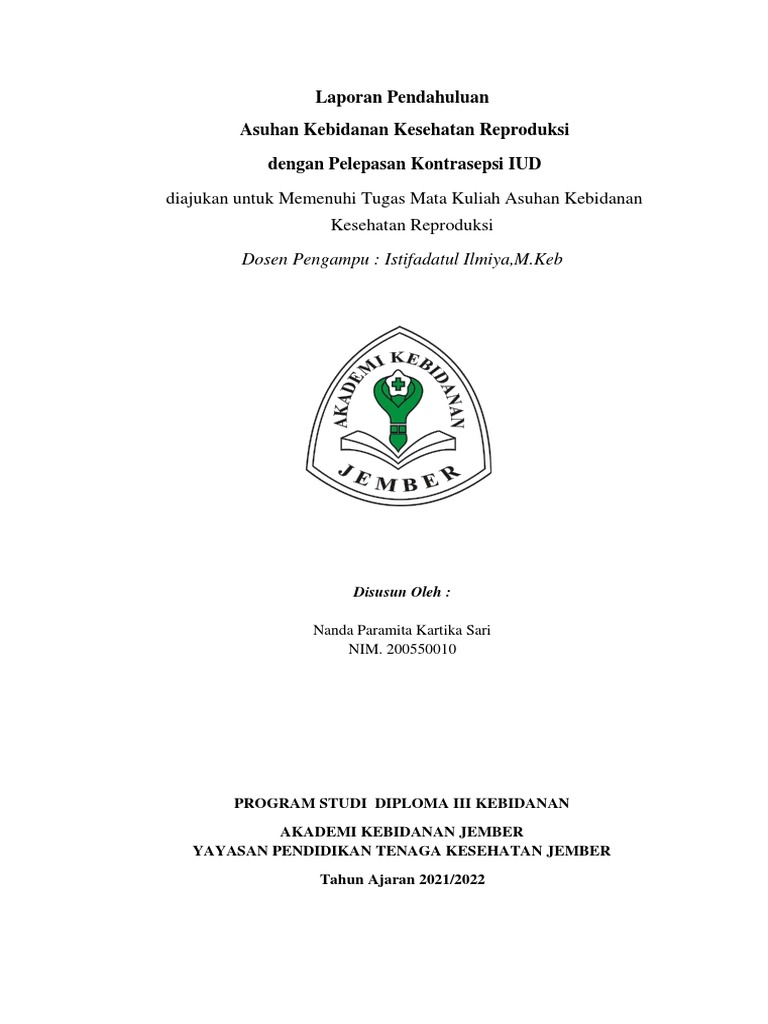 Laporan Pendahuluan

Asuhan Kebidanan Kesehatan Reproduksi

dengan Pelepasan Kontrasepsi IUD

diajukan untuk Memenuhi Tugas Mata Kuliah Asuhan Kebidanan Kesehatan Reproduksi

Dosen Pengampu : Istifadatul Ilmiya,M.Keb

AKADEMI KEBIDANAN

JEMBER

Disusun Oleh :

Nanda Paramita Kartika Sari
NIM. 200550010

PROGRAM STUDI DIPLOMA III KEBIDANAN

AKADEMI KEBIDANAN JEMBER
YAYASAN PENDIDIKAN TENAGA KESEHATAN JEMBER

Tahun Ajaran 2021/2022